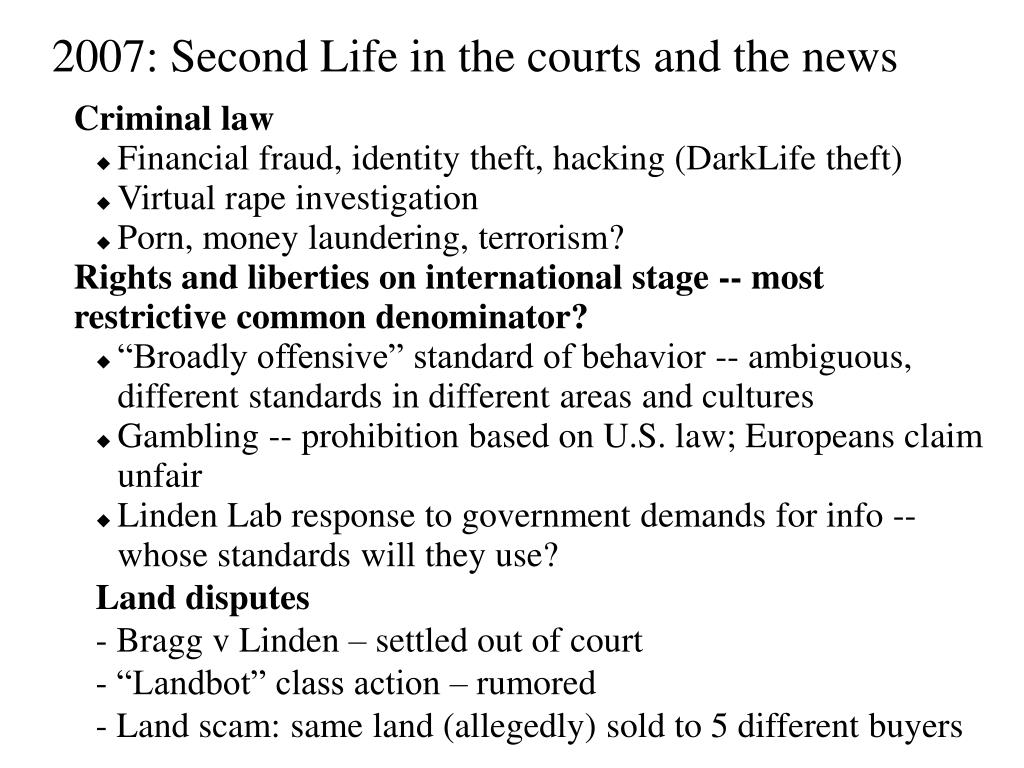 2007: Second Life in the courts and the news

Criminal law

◆ Financial fraud, identity theft, hacking (DarkLife theft)
◆ Virtual rape investigation
◆ Porn, money laundering, terrorism?

Rights and liberties on international stage -- most restrictive common denominator?

◆ “Broadly offensive” standard of behavior -- ambiguous, different standards in different areas and cultures
◆ Gambling -- prohibition based on U.S. law; Europeans claim unfair
◆ Linden Lab response to government demands for info -- whose standards will they use?

Land disputes

- Bragg v Linden – settled out of court

- “Landbot” class action – rumored

- Land scam: same land (allegedly) sold to 5 different buyers